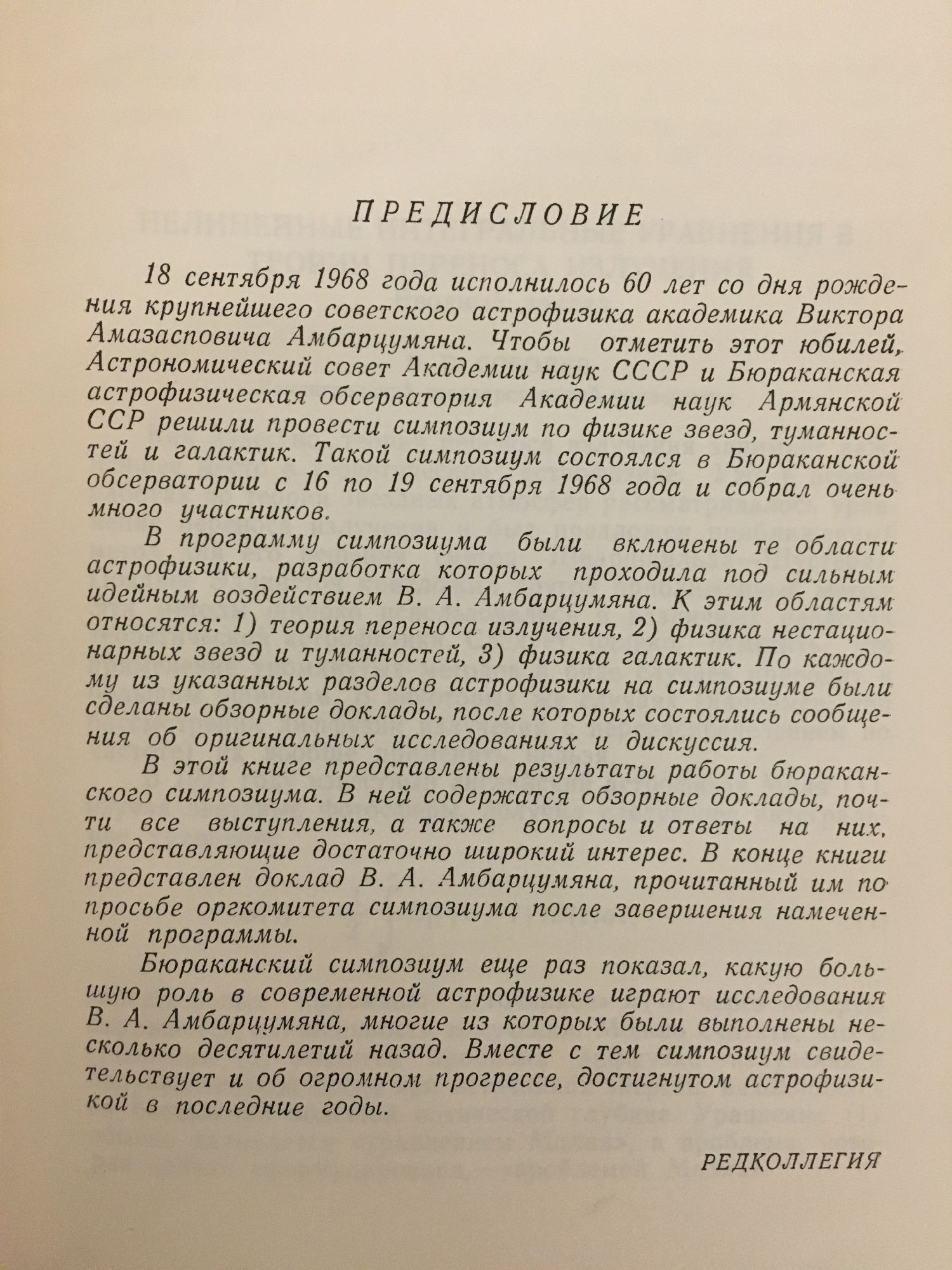 ПРЕДИСЛОВИЕ

18 сентября 1968 года исполнилось 60 лет со дня рождения крупнейшего советского астрофизика академика Виктора Амазасповича Амбарцумяна. Чтобы отметить этот юбилей, Астрономический совет Академии наук СССР и Бюраканская астрофизическая обсерватория Академии наук Армянской ССР решили провести симпозиум по физике звезд, туманностей и галактик. Такой симпозиум состоялся в Бюраканской обсерватории с 16 по 19 сентября 1968 года и собрал очень много участников.

В программу симпозиума были включены те области астрофизики, разработка которых проходила под сильным идейным воздействием В. А. Амбарцумяна. К этим областям относятся: 1) теория переноса излучения, 2) физика нестационарных звезд и туманностей, 3) физика галактик. По каждому из указанных разделов астрофизики на симпозиуме были сделаны обзорные доклады, после которых состоялись сообщения об оригинальных исследованиях и дискуссия.

В этой книге представлены результаты работы бюраканского симпозиума. В ней содержатся обзорные доклады, почти все выступления, а также вопросы и ответы на них, представляющие достаточно широкий интерес. В конце книги представлен доклад В. А. Амбарцумяна, прочитанный им по просьбе оргкомитета симпозиума после завершения намеченной программы.

Бюраканский симпозиум еще раз показал, какую большую роль в современной астрофизике играют исследования В. А. Амбарцумяна, многие из которых были выполнены несколько десятилетий назад. Вместе с тем симпозиум свидетельствует и об огромном прогрессе, достигнутом астрофизикой в последние годы.

РЕДКОЛЛЕГИЯ